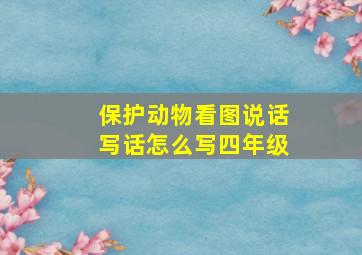 保护动物看图说话写话怎么写四年级